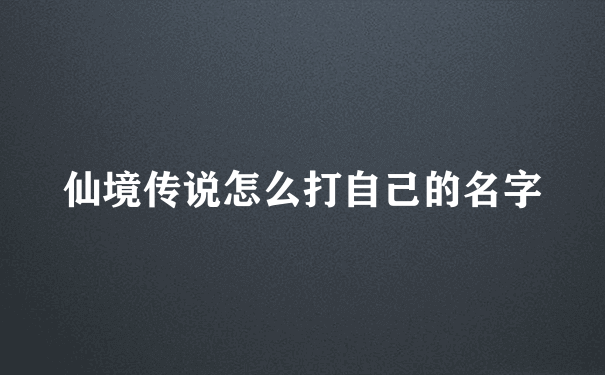 仙境传说怎么打自己的名字